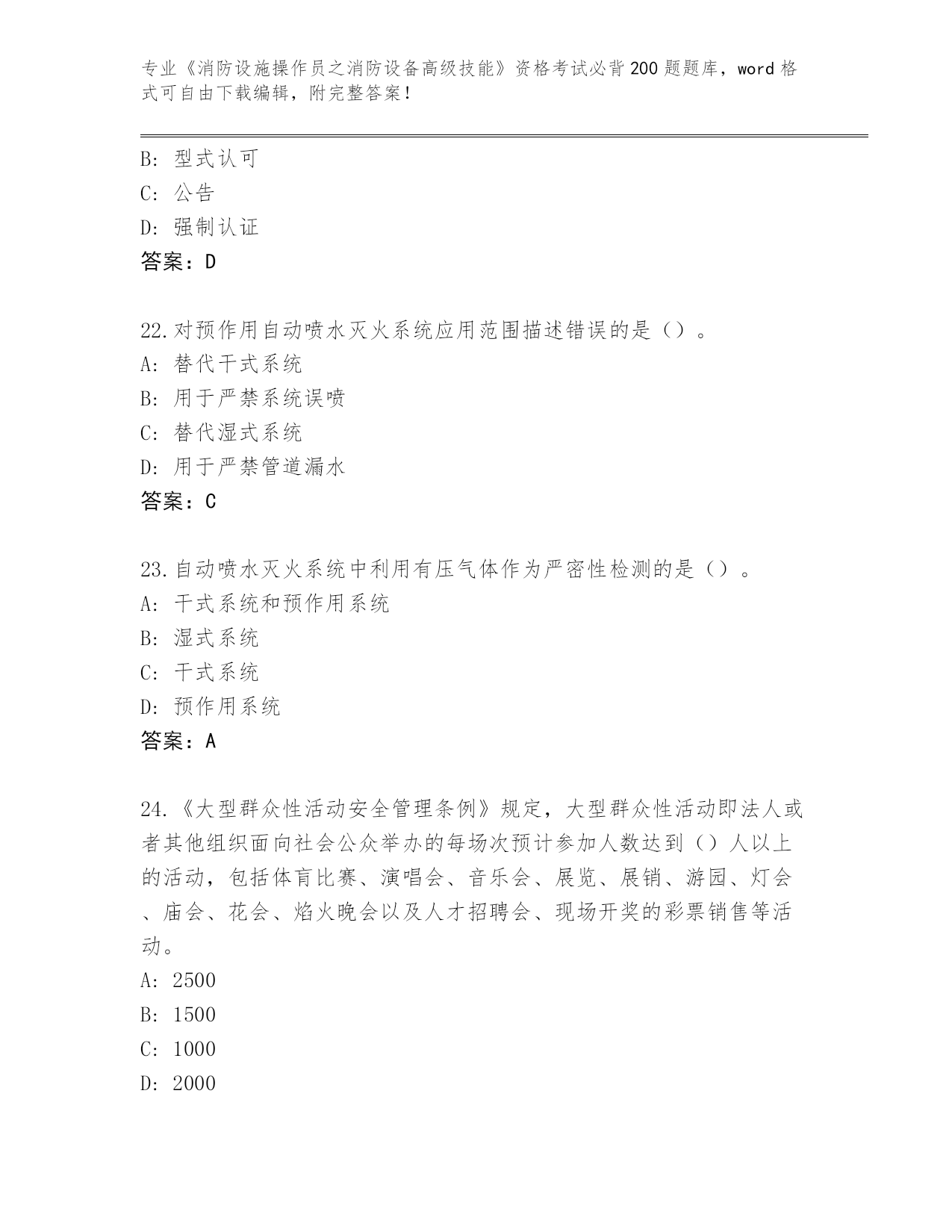 专业《消防设施操作员之消防设备高级技能》资格考试必背200题题库，word格式可自由下载编辑，附完整答案！

B: 型式认可
C: 公告
D: 强制认证
答案：D

22.对预作用自动喷水灭火系统应用范围描述错误的是（）。
A: 替代干式系统
B: 用于严禁系统误喷
C: 替代湿式系统
D: 用于严禁管道漏水
答案：C

23.自动喷水灭火系统中利用有压气体作为严密性检测的是（）。
A: 干式系统和预作用系统
B: 湿式系统
C: 干式系统
D: 预作用系统
答案：A

24.《大型群众性活动安全管理条例》规定，大型群众性活动即法人或者其他组织面向社会公众举办的每场次预计参加人数达到（）人以上的活动，包括体育比赛、演唱会、音乐会、展览、展销、游园、灯会、庙会、花会、焰火晚会以及人才招聘会、现场开奖的彩票销售等活动。
A: 2500
B: 1500
C: 1000
D: 2000